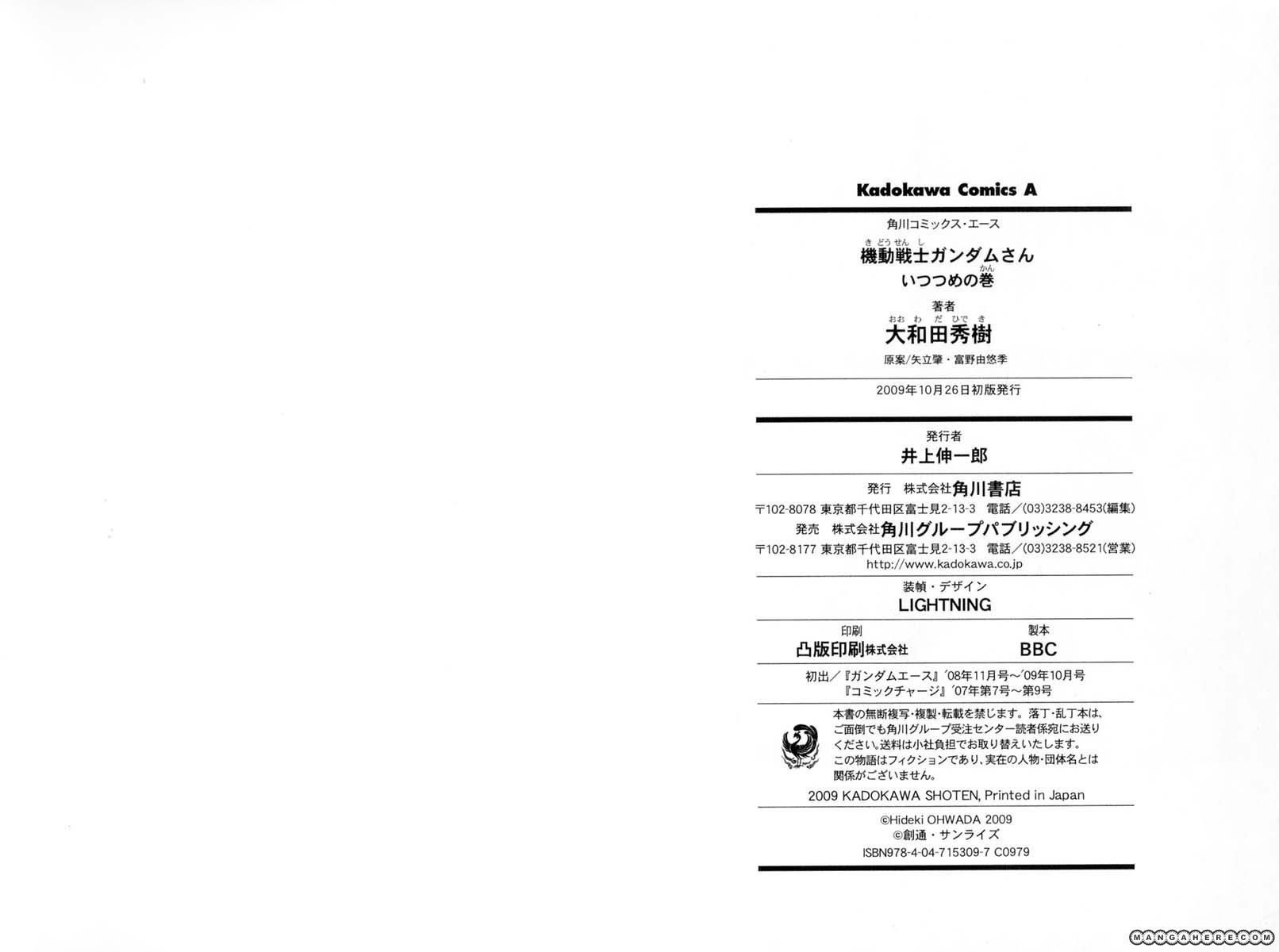 Kadokawa Comics A

角川コミックス・エース

機動戦士ガンダムさん
いつつめの巻

著者
大和田秀樹

原案/矢立肇・富野由悠季

2009年10月26日初版発行

発行者
井上伸一郎

発行 株式会社角川書店
〒102-8078 東京都千代田区富士見2-13-3 電話/(03)3238-8453(編集)
発売 株式会社角川グループパブリッシング
〒102-8177 東京都千代田区富士見2-13-3 電話/(03)3238-8521(営業)
http://www.kadokawa.co.jp

装幀・デザイン
LIGHTNING

印刷
凸版印刷株式会社

製本
BBC

初出/『ガンダムエース』'08年11月号~'09年10月号
『コミックチャージ』'07年第7号~第9号

本書の無断複写・複製・転載を禁じます。落丁・乱丁本は、ご面倒でも角川グループ受注センター読者係宛にお送りください。送料は小社負担でお取り替えいたします。
この物語はフィクションであり、実在の人物・団体名とは関係がございません。

2009 KADOKAWA SHOTEN, Printed in Japan

©Hideki OHWADA 2009
©創通・サンライズ
ISBN978-4-04-715309-7 C0979

MANGAHERE.COM